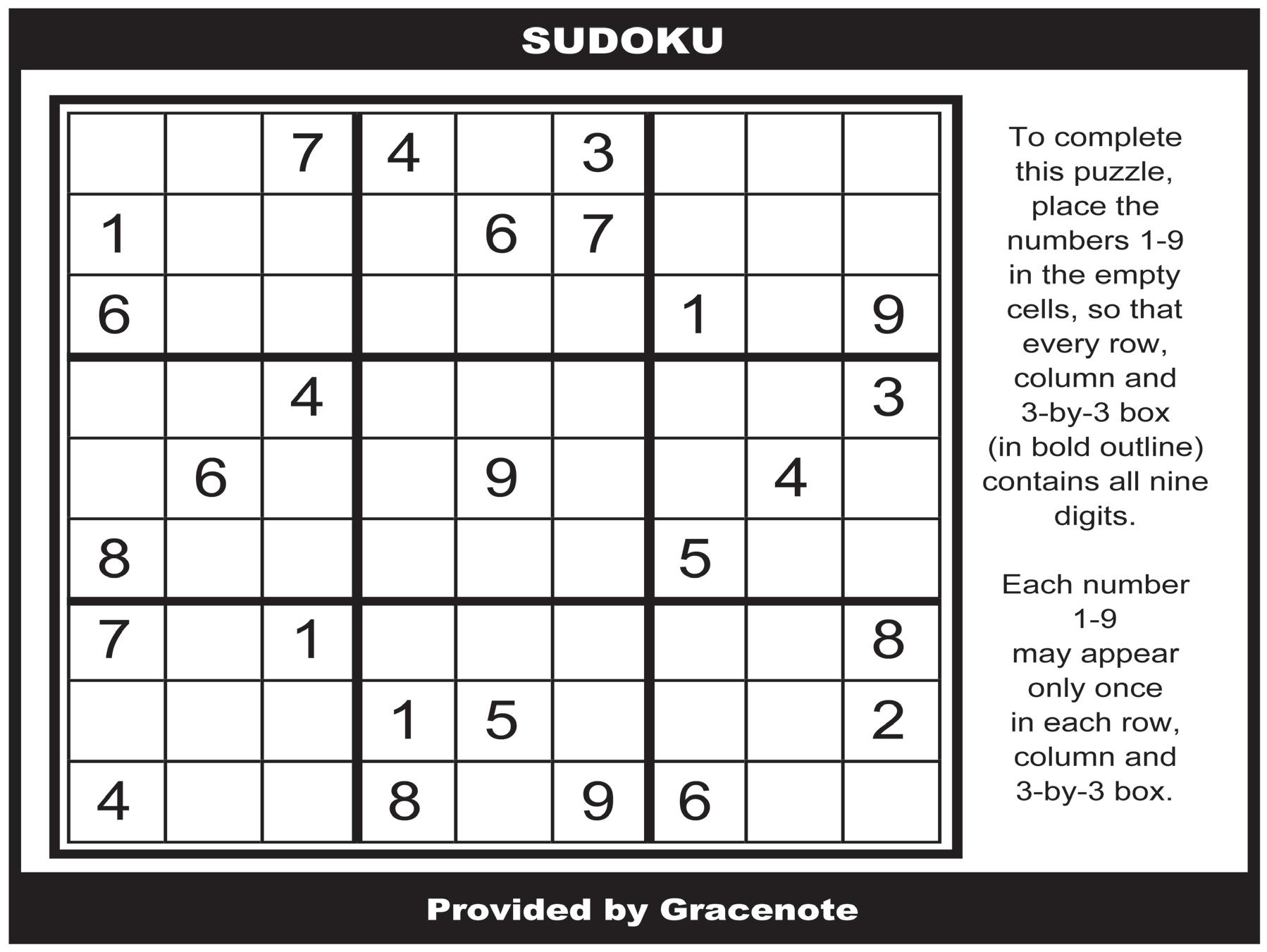 SUDOKU

|  |  | 7 | 4 |  | 3 |  |  |  |
|---|---|---|---|---|---|---|---|---|
| 1 |  |  |  | 6 | 7 |  |  |  |
| 6 |  |  |  |  |  | 1 |  | 9 |
|  |  | 4 |  |  |  |  |  | 3 |
|  | 6 |  |  | 9 |  |  | 4 |  |
| 8 |  |  |  |  |  | 5 |  |  |
| 7 |  | 1 |  |  |  |  |  | 8 |
|  |  |  | 1 | 5 |  |  |  | 2 |
| 4 |  |  | 8 |  | 9 | 6 |  |  |

To complete this puzzle, place the numbers 1-9 in the empty cells, so that every row, column and 3-by-3 box (in bold outline) contains all nine digits.

Each number 1-9 may appear only once in each row, column and 3-by-3 box.

Provided by Gracenote